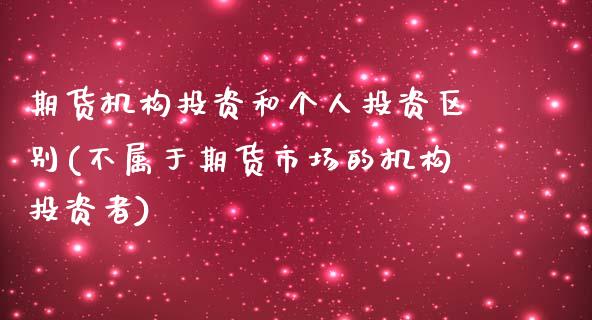 期货机构投资和个人投资区别(不属于期货市场的机构投资者)